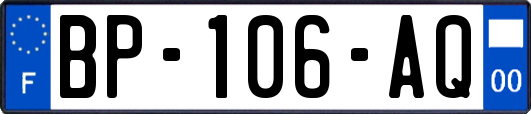 F
BP-106-AQ
00